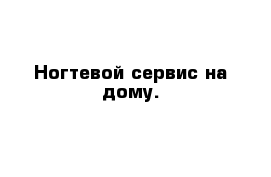 Ногтевой сервис на дому.